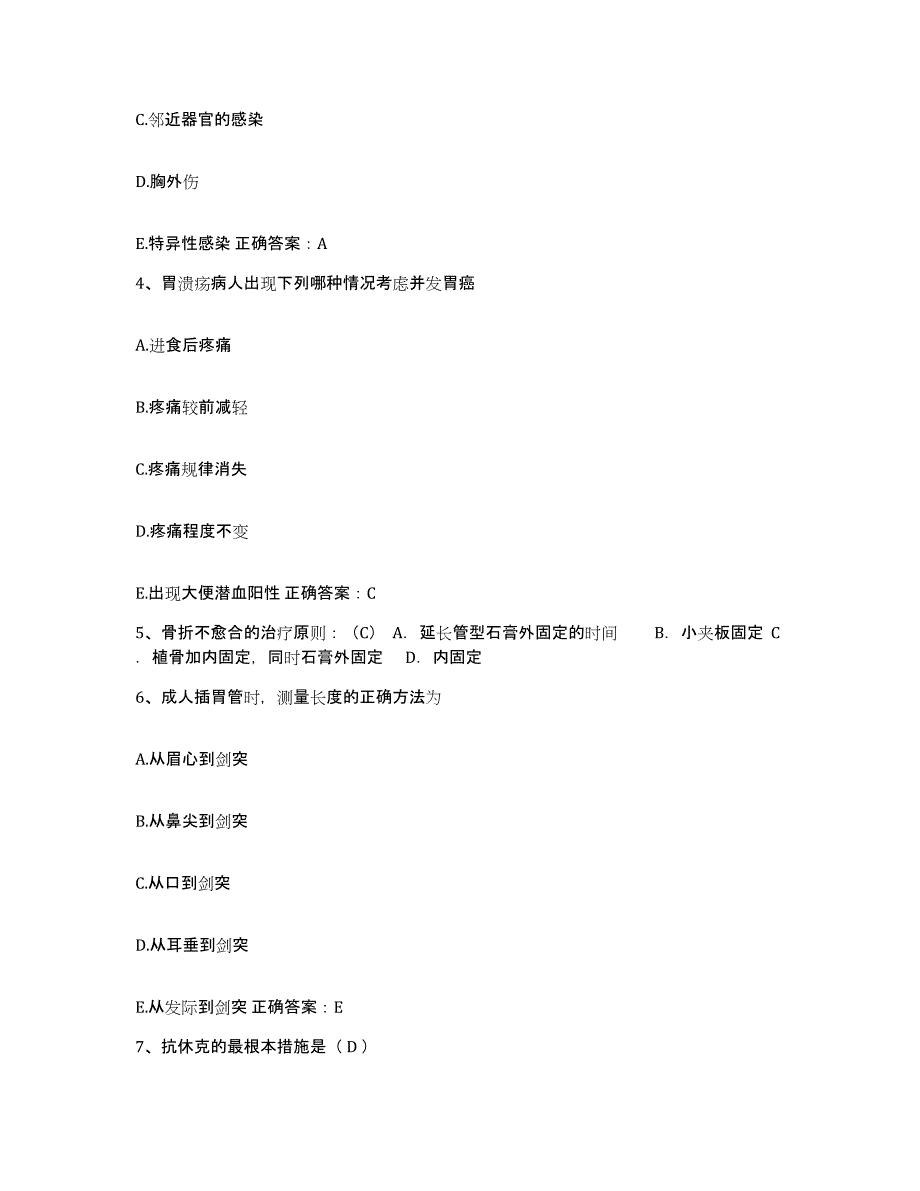 C.邻近器官的感染

D.胸外伤

E.特异性感染 正确答案：A

4、胃溃疡病人出现下列哪种情况考虑并发胃癌

A.进食后疼痛

B.疼痛较前减轻

C.疼痛规律消失

D.疼痛程度不变

E.出现大便潜血阳性 正确答案：C

5、骨折不愈合的治疗原则：（C） A. 延长管型石膏外固定的时间 B. 小夹板固定 C. 植骨加内固定，同时石膏外固定 D. 内固定

6、成人插胃管时，测量长度的正确方法为

A.从眉心到剑突

B.从鼻尖到剑突

C.从口到剑突

D.从耳垂到剑突

E.从发际到剑突 正确答案：E

7、抗休克的最根本措施是（ D ）